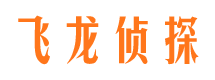 飞龙侦探